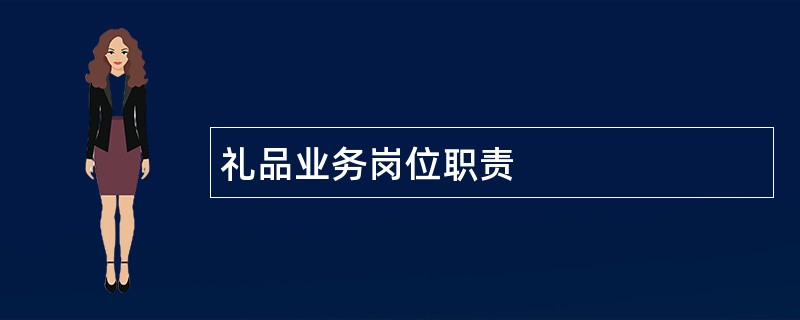 礼品业务岗位职责